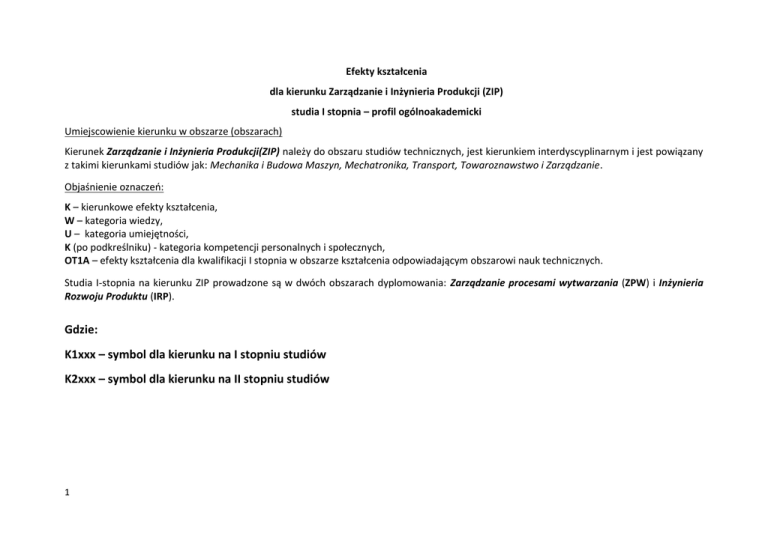 Efekty kształcenia

dla kierunku Zarządzanie i Inżynieria Produkcji (ZIP)

studia I stopnia – profil ogólnoakademicki

Umiejscowienie kierunku w obszarze (obszarach)

Kierunek Zarządzanie i Inżynieria Produkcji(ZIP) należy do obszaru studiów technicznych, jest kierunkiem interdyscyplinarnym i jest powiązany z takimi kierunkami studiów jak: Mechanika i Budowa Maszyn, Mechatronika, Transport, Towaroznawstwo i Zarządzanie.

Objaśnienie oznaczeń:

K – kierunkowe efekty kształcenia,
W – kategoria wiedzy,
U – kategoria umiejętności,
K (po podkreślniku) - kategoria kompetencji personalnych i społecznych,
OT1A – efekty kształcenia dla kwalifikacji I stopnia w obszarze kształcenia odpowiadającym obszarowi nauk technicznych.

Studia I-stopnia na kierunku ZIP prowadzone są w dwóch obszarach dyplomowania: Zarządzanie procesami wytwarzania (ZPW) i Inżynieria Rozwoju Produktu (IRP).

Gdzie:

K1xxx – symbol dla kierunku na I stopniu studiów

K2xxx – symbol dla kierunku na II stopniu studiów

1